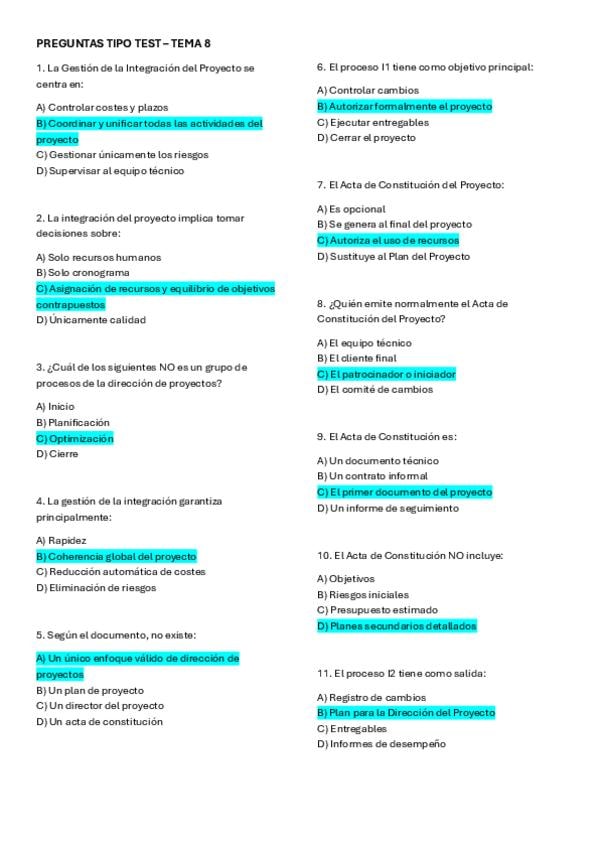 PREGUNTAS TIPO TEST – TEMA 8

1. La Gestión de la Integración del Proyecto se centra en:

A) Controlar costes y plazos
B) Coordinar y unificar todas las actividades del proyecto
C) Gestionar únicamente los riesgos
D) Supervisar al equipo técnico

2. La integración del proyecto implica tomar decisiones sobre:

A) Solo recursos humanos
B) Solo cronograma
C) Asignación de recursos y equilibrio de objetivos contrapuestos
D) Únicamente calidad

3. ¿Cuál de los siguientes NO es un grupo de procesos de la dirección de proyectos?

A) Inicio
B) Planificación
C) Optimización
D) Cierre

4. La gestión de la integración garantiza principalmente:

A) Rapidez
B) Coherencia global del proyecto
C) Reducción automática de costes
D) Eliminación de riesgos

5. Según el documento, no existe:

A) Un único enfoque válido de dirección de proyectos
B) Un plan de proyecto
C) Un director del proyecto
D) Un acta de constitución

6. El proceso I1 tiene como objetivo principal:

A) Controlar cambios
B) Autorizar formalmente el proyecto
C) Ejecutar entregables
D) Cerrar el proyecto

7. El Acta de Constitución del Proyecto:

A) Es opcional
B) Se genera al final del proyecto
C) Autoriza el uso de recursos
D) Sustituye al Plan del Proyecto

8. ¿Quién emite normalmente el Acta de Constitución del Proyecto?

A) El equipo técnico
B) El cliente final
C) El patrocinador o iniciador
D) El comité de cambios

9. El Acta de Constitución es:

A) Un documento técnico
B) Un contrato informal
C) El primer documento del proyecto
D) Un informe de seguimiento

10. El Acta de Constitución NO incluye:

A) Objetivos
B) Riesgos iniciales
C) Presupuesto estimado
D) Planes secundarios detallados

11. El proceso I2 tiene como salida:

A) Registro de cambios
B) Plan para la Dirección del Proyecto
C) Entregables
D) Informes de desempeño